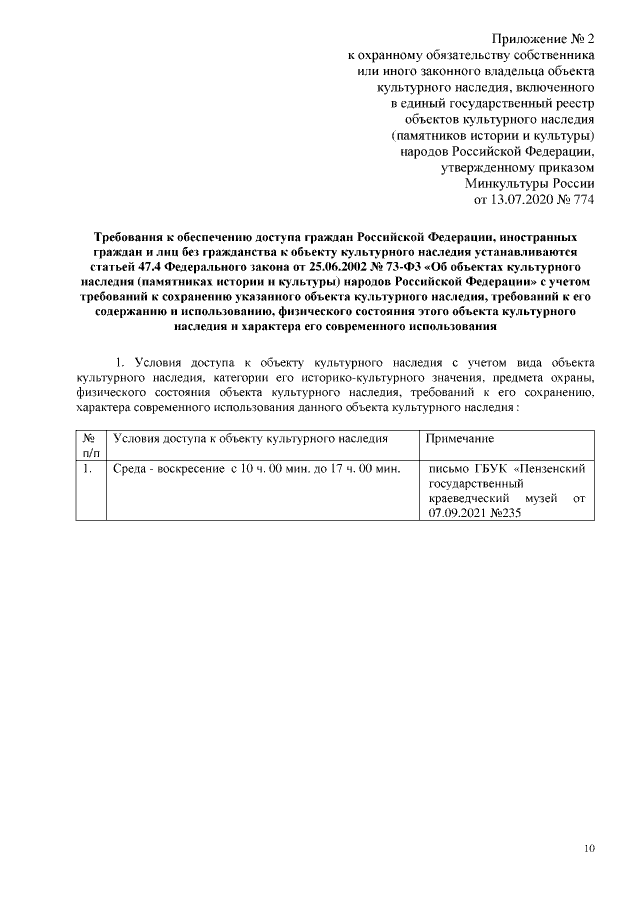 Приложение № 2
к охранному обязательству собственника
или иного законного владельца объекта
культурного наследия, включенного
в единый государственный реестр
объектов культурного наследия
(памятников истории и культуры)
народов Российской Федерации,
утвержденному приказом
Минкультуры России
от 13.07.2020 № 774

Требования к обеспечению доступа граждан Российской Федерации, иностранных граждан и лиц без гражданства к объекту культурного наследия устанавливаются статьей 47.4 Федерального закона от 25.06.2002 № 73-ФЗ «Об объектах культурного наследия (памятниках истории и культуры) народов Российской Федерации» с учетом требований к сохранению указанного объекта культурного наследия, требований к его содержанию и использованию, физического состояния этого объекта культурного наследия и характера его современного использования

1. Условия доступа к объекту культурного наследия с учетом вида объекта культурного наследия, категории его историко-культурного значения, предмета охраны, физического состояния объекта культурного наследия, требований к его сохранению, характера современного использования данного объекта культурного наследия :

| № п/п | Условия доступа к объекту культурного наследия | Примечание |
|---|---|---|
| 1. | Среда - воскресение с 10 ч. 00 мин. до 17 ч. 00 мин. | письмо ГБУК «Пензенский государственный краеведческий музей от 07.09.2021 №235 |

10